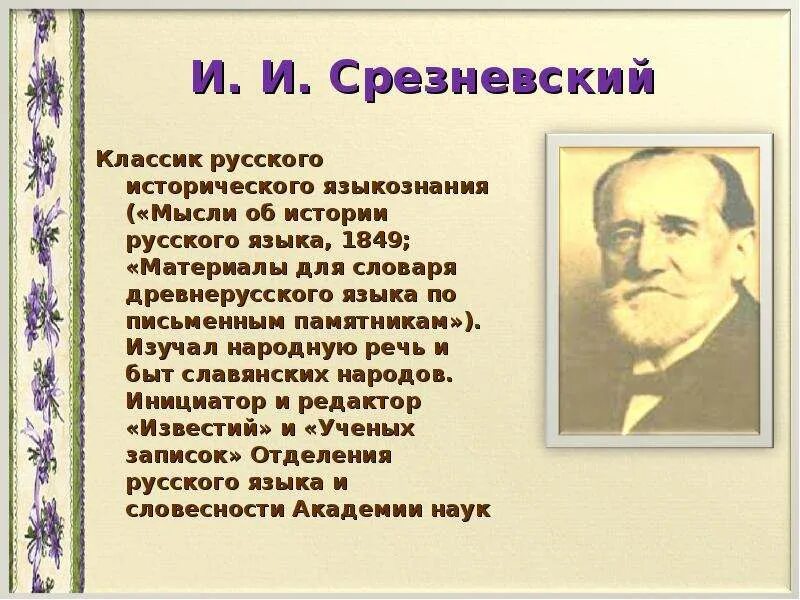 И. И. Срезневский

Классик русского исторического языкознания («Мысли об истории русского языка, 1849; «Материалы для словаря древнерусского языка по письменным памятникам»). Изучал народную речь и быт славянских народов. Инициатор и редактор «Известий» и «Ученых записок» Отделения русского языка и словесности Академии наук